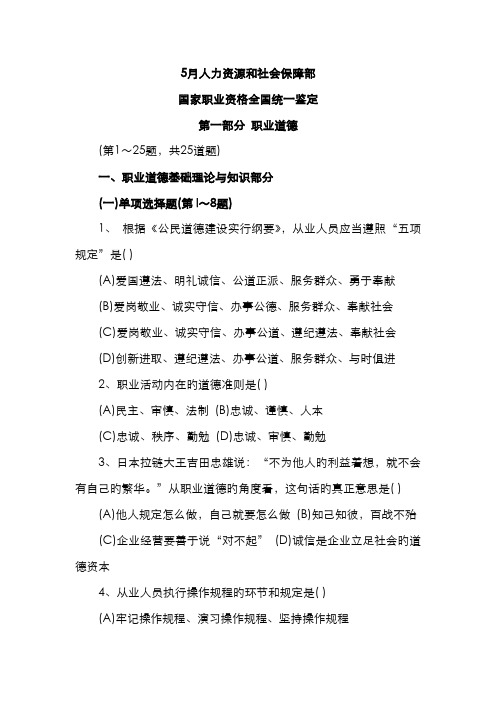 5月人力资源和社会保障部

国家职业资格全国统一鉴定

第一部分 职业道德

(第1～25题，共25道题)

一、职业道德基础理论与知识部分

(一)单项选择题(第1～8题)

1、 根据《公民道德建设实行纲要》，从业人员应当遵照“五项规定”是( )

(A)爱国遵法、明礼诚信、公道正派、服务群众、勇于奉献

(B)爱岗敬业、诚实守信、办事公德、服务群众、奉献社会

(C)爱岗敬业、诚实守信、办事公道、遵纪遵法、奉献社会

(D)创新进取、遵纪遵法、办事公道、服务群众、与时俱进

2、职业活动内在的道德准则是( )

(A)民主、审慎、法制 (B)忠诚、谨慎、人本

(C)忠诚、秩序、勤勉 (D)忠诚、审慎、勤勉

3、日本拉链大王吉田忠雄说：“不为他人的利益着想，就不会有自己的繁华。”从职业道德的角度看，这句话的真正意思是( )

(A)他人规定怎么做，自己就要怎么做 (B)知己知彼，百战不殆

(C)企业经营要善于说“对不起” (D)诚信是企业立足社会的道德资本

4、从业人员执行操作规程的环节和规定是( )

(A)牢记操作规程、演习操作规程、坚持操作规程